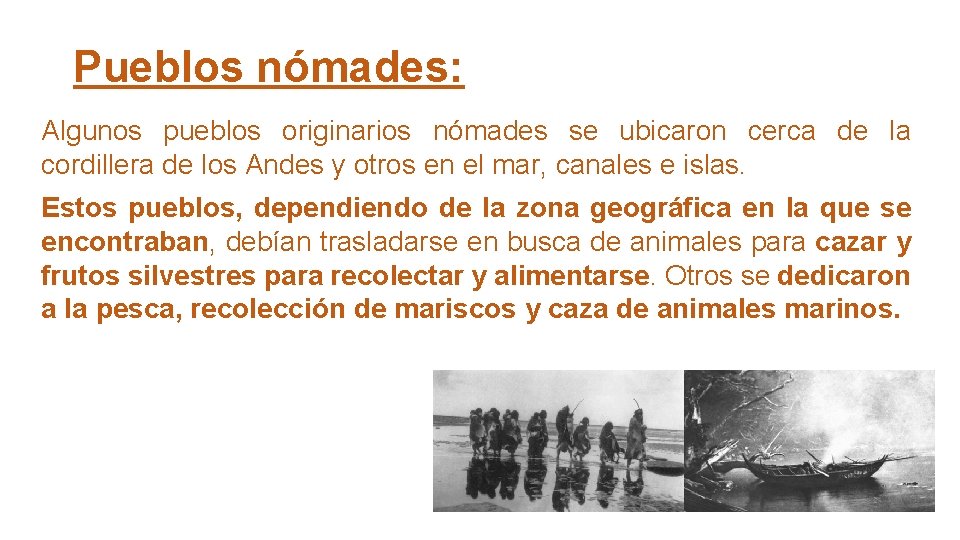 Pueblos nómades:

Algunos pueblos originarios nómades se ubicaron cerca de la cordillera de los Andes y otros en el mar, canales e islas.

Estos pueblos, dependiendo de la zona geográfica en la que se encontraban, debían trasladarse en busca de animales para cazar y frutos silvestres para recolectar y alimentarse. Otros se dedicaron a la pesca, recolección de mariscos y caza de animales marinos.